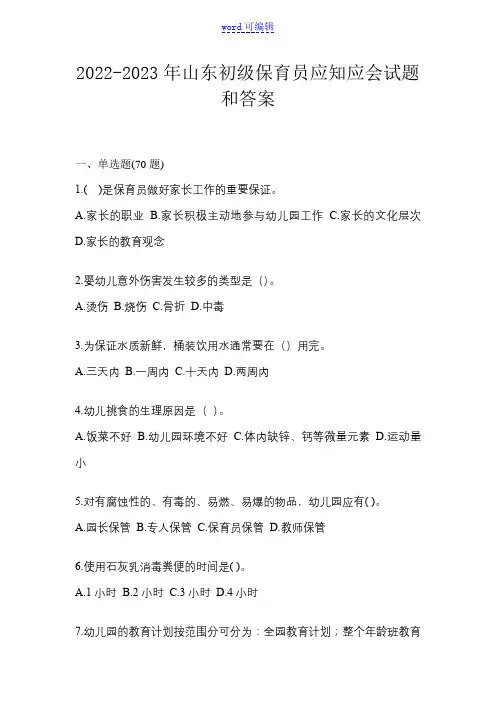 word 可编辑

2022-2023 年山东初级保育员应知应会试题和答案

一、单选题(70 题)

1.(　)是保育员做好家长工作的重要保证。

A.家长的职业 B.家长积极主动地参与幼儿园工作 C.家长的文化层次 D.家长的教育观念

2.婴幼儿意外伤害发生较多的类型是（）。

A.烫伤 B.烧伤 C.骨折 D.中毒

3.为保证水质新鲜，桶装饮用水通常要在（）用完。

A.三天内 B.一周内 C.十天内 D.两周内

4.幼儿挑食的生理原因是（ ）。

A.饭菜不好 B.幼儿园环境不好 C.体内缺锌、钙等微量元素 D.运动量小

5.对有腐蚀性的、有毒的、易燃、易爆的物品，幼儿园应有( )。

A.园长保管 B.专人保管 C.保育员保管 D.教师保管

6.使用石灰乳消毒粪便的时间是( )。

A.1 小时 B.2 小时 C.3 小时 D.4 小时

7.幼儿园的教育计划按范围分可分为：全园教育计划；整个年龄班教育